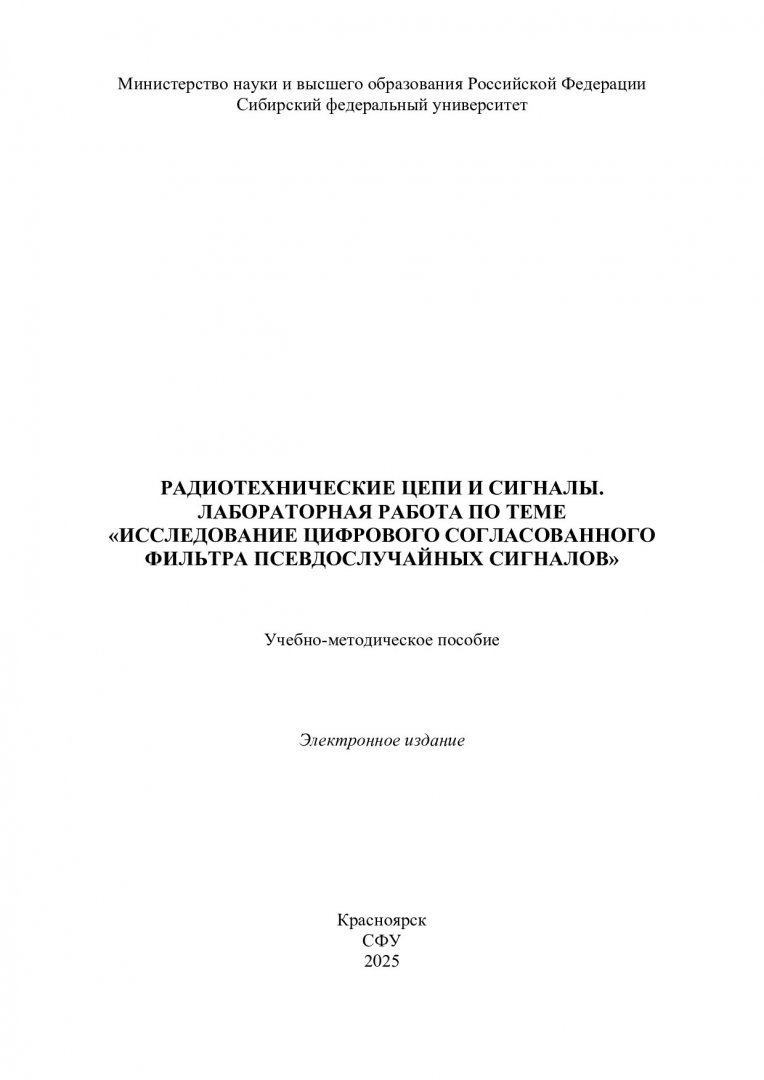 Министерство науки и высшего образования Российской Федерации
Сибирский федеральный университет

РАДИОТЕХНИЧЕСКИЕ ЦЕПИ И СИГНАЛЫ.
ЛАБОРАТОРНАЯ РАБОТА ПО ТЕМЕ
«ИССЛЕДОВАНИЕ ЦИФРОВОГО СОГЛАСОВАННОГО ФИЛЬТРА ПСЕВДОСЛУЧАЙНЫХ СИГНАЛОВ»

Учебно-методическое пособие

Электронное издание

Красноярск
СФУ
2025